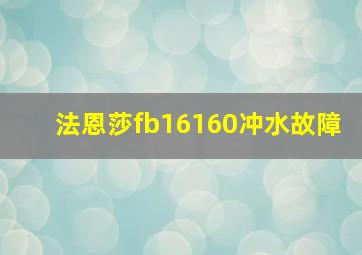 法恩莎fb16160冲水故障